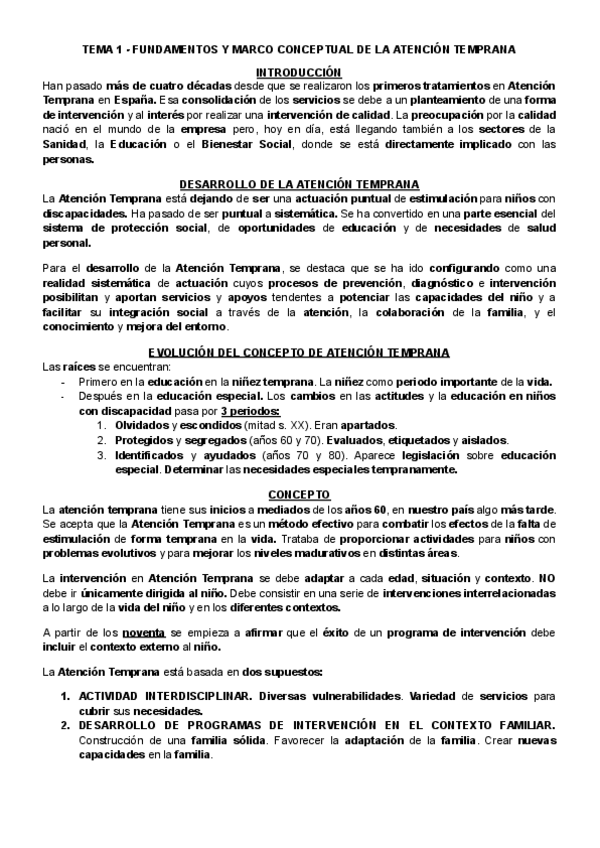 TEMA 1 - FUNDAMENTOS Y MARCO CONCEPTUAL DE LA ATENCIÓN TEMPRANA

INTRODUCCIÓN

Han pasado más de cuatro décadas desde que se realizaron los primeros tratamientos en Atención Temprana en España. Esa consolidación de los servicios se debe a un planteamiento de una forma de intervención y al interés por realizar una intervención de calidad. La preocupación por la calidad nació en el mundo de la empresa pero, hoy en día, está llegando también a los sectores de la Sanidad, la Educación o el Bienestar Social, donde se está directamente implicado con las personas.

DESARROLLO DE LA ATENCIÓN TEMPRANA

La Atención Temprana está dejando de ser una actuación puntual de estimulación para niños con discapacidades. Ha pasado de ser puntual a sistemática. Se ha convertido en una parte esencial del sistema de protección social, de oportunidades de educación y de necesidades de salud personal.

Para el desarrollo de la Atención Temprana, se destaca que se ha ido configurando como una realidad sistemática de actuación cuyos procesos de prevención, diagnóstico e intervención posibilitan y aportan servicios y apoyos tendentes a potenciar las capacidades del niño y a facilitar su integración social a través de la atención, la colaboración de la familia, y el conocimiento y mejora del entorno.

EVOLUCIÓN DEL CONCEPTO DE ATENCIÓN TEMPRANA

Las raíces se encuentran:
- Primero en la educación en la niñez temprana. La niñez como periodo importante de la vida.
- Después en la educación especial. Los cambios en las actitudes y la educación en niños con discapacidad pasa por 3 periodos:
1. Olvidados y escondidos (mitad s. XX). Eran apartados.
2. Protegidos y segregados (años 60 y 70). Evaluados, etiquetados y aislados.
3. Identificados y ayudados (años 70 y 80). Aparece legislación sobre educación especial. Determinar las necesidades especiales tempranamente.

CONCEPTO

La atención temprana tiene sus inicios a mediados de los años 60, en nuestro país algo más tarde. Se acepta que la Atención Temprana es un método efectivo para combatir los efectos de la falta de estimulación de forma temprana en la vida. Trataba de proporcionar actividades para niños con problemas evolutivos y para mejorar los niveles madurativos en distintas áreas.

La intervención en Atención Temprana se debe adaptar a cada edad, situación y contexto. NO debe ir únicamente dirigida al niño. Debe consistir en una serie de intervenciones interrelacionadas a lo largo de la vida del niño y en los diferentes contextos.

A partir de los noventa se empieza a afirmar que el éxito de un programa de intervención debe incluir el contexto externo al niño.

La Atención Temprana está basada en dos supuestos:

1. ACTIVIDAD INTERDISCIPLINAR. Diversas vulnerabilidades. Variedad de servicios para cubrir sus necesidades.
2. DESARROLLO DE PROGRAMAS DE INTERVENCIÓN EN EL CONTEXTO FAMILIAR. Construcción de una familia sólida. Favorecer la adaptación de la familia. Crear nuevas capacidades en la familia.